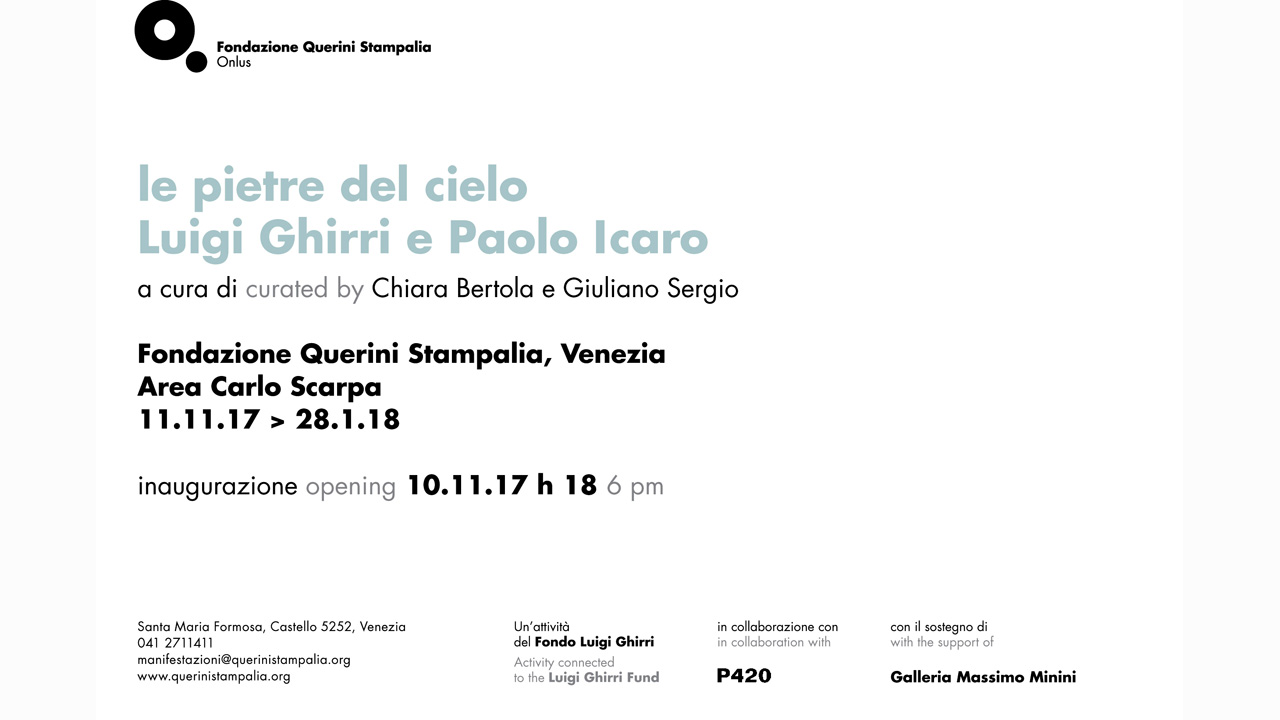 Fondazione Querini Stampalia
Onlus

le pietre del cielo
Luigi Ghirri e Paolo Icaro

a cura di curated by Chiara Bertola e Giuliano Sergio

Fondazione Querini Stampalia, Venezia
Area Carlo Scarpa
11.11.17 > 28.1.18

inaugurazione opening 10.11.17 h 18 6 pm

Santa Maria Formosa, Castello 5252, Venezia
041 2711411
manifestazioni@querinistampalia.org
www.querinistampalia.org

Un'attività
del Fondo Luigi Ghirri
Activity connected
to the Luigi Ghirri Fund

in collaborazione con
in collaboration with
P420

con il sostegno di
with the support of
Galleria Massimo Minini